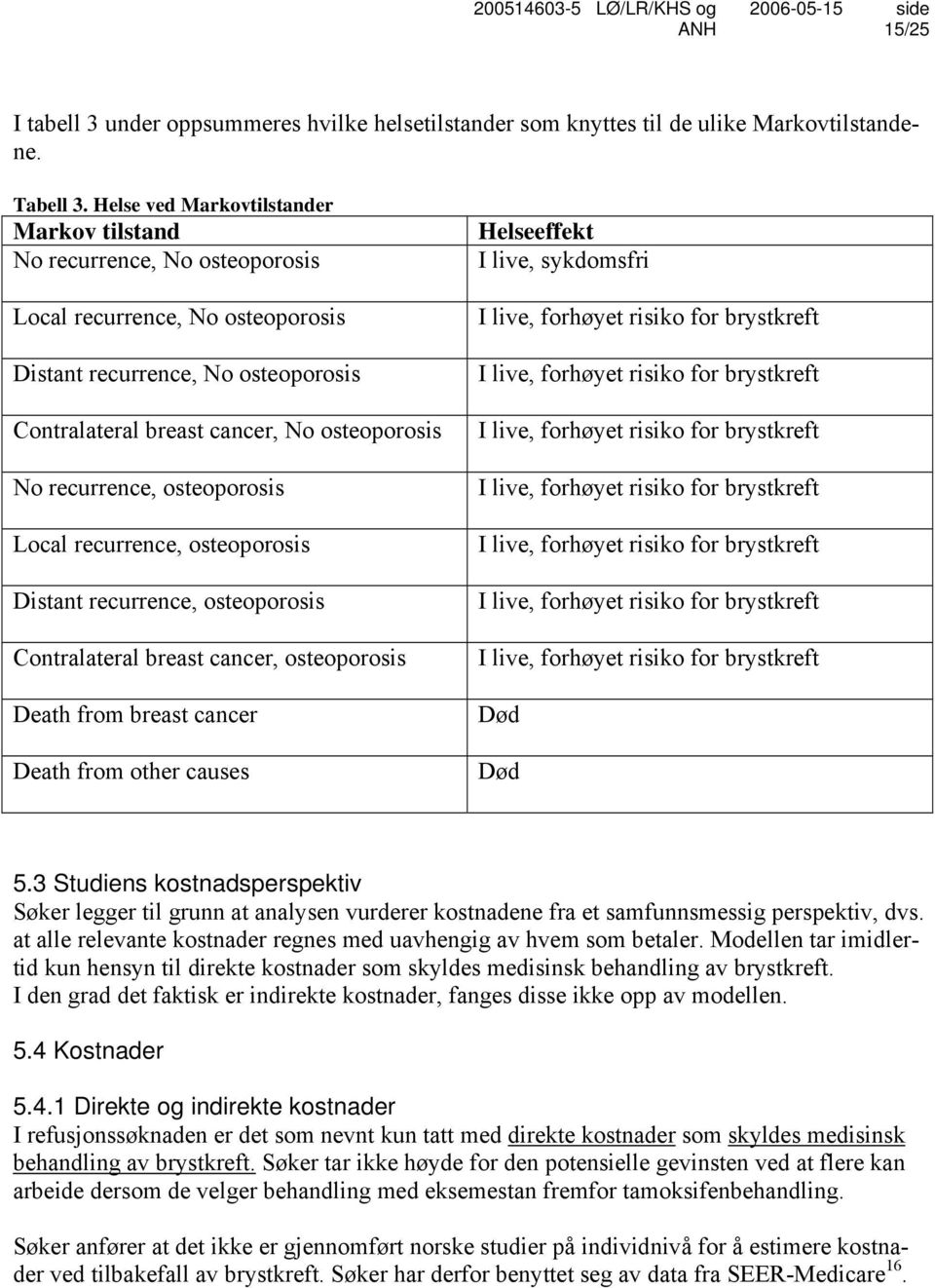 200514603-5 LØ/LR/KHS og ANH 2006-05-15 side 15/25

I tabell 3 under oppsummeres hvilke helsetilstander som knyttes til de ulike Markovtilstandene.

Tabell 3. Helse ved Markovtilstander

| Markov tilstand | Helseeffekt |
|---|---|
| No recurrence, No osteoporosis | I live, sykdomsfri |
| Local recurrence, No osteoporosis | I live, forhøyet risiko for brystkreft |
| Distant recurrence, No osteoporosis | I live, forhøyet risiko for brystkreft |
| Contralateral breast cancer, No osteoporosis | I live, forhøyet risiko for brystkreft |
| No recurrence, osteoporosis | I live, forhøyet risiko for brystkreft |
| Local recurrence, osteoporosis | I live, forhøyet risiko for brystkreft |
| Distant recurrence, osteoporosis | I live, forhøyet risiko for brystkreft |
| Contralateral breast cancer, osteoporosis | I live, forhøyet risiko for brystkreft |
| Death from breast cancer | Død |
| Death from other causes | Død |

5.3 Studiens kostnadsperspektiv
Søker legger til grunn at analysen vurderer kostnadene fra et samfunnsmessig perspektiv, dvs. at alle relevante kostnader regnes med uavhengig av hvem som betaler. Modellen tar imidlertid kun hensyn til direkte kostnader som skyldes medisinsk behandling av brystkreft. I den grad det faktisk er indirekte kostnader, fanges disse ikke opp av modellen.

5.4 Kostnader

5.4.1 Direkte og indirekte kostnader
I refusjonssøknaden er det som nevnt kun tatt med direkte kostnader som skyldes medisinsk behandling av brystkreft. Søker tar ikke høyde for den potensielle gevinsten ved at flere kan arbeide dersom de velger behandling med eksemestan fremfor tamoksifenbehandling.

Søker anfører at det ikke er gjennomført norske studier på individnivå for å estimere kostnader ved tilbakefall av brystkreft. Søker har derfor benyttet seg av data fra SEER-Medicare$^{16}$.